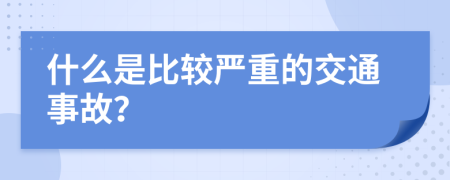 什么是比较严重的交通事故?